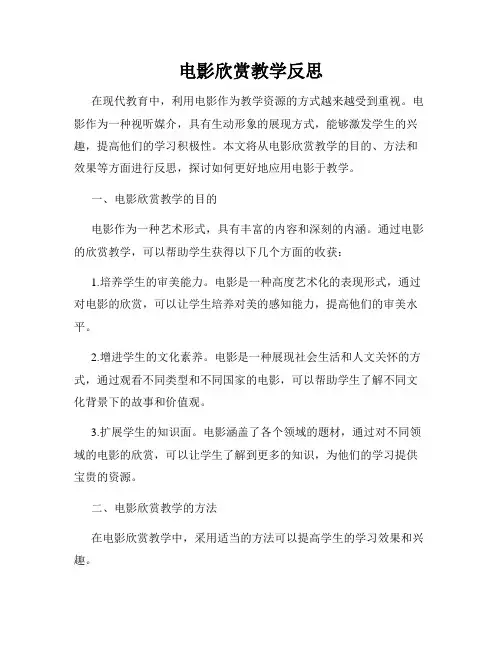 电影欣赏教学反思

在现代教育中，利用电影作为教学资源的方式越来越受到重视。电影作为一种视听媒介，具有生动形象的展现方式，能够激发学生的兴趣，提高他们的学习积极性。本文将从电影欣赏教学的目的、方法和效果等方面进行反思，探讨如何更好地应用电影于教学。

一、电影欣赏教学的目的

电影作为一种艺术形式，具有丰富的内容和深刻的内涵。通过电影的欣赏教学，可以帮助学生获得以下几个方面的收获：

1.培养学生的审美能力。电影是一种高度艺术化的表现形式，通过对电影的欣赏，可以让学生培养对美的感知能力，提高他们的审美水平。

2.增进学生的文化素养。电影是一种展现社会生活和人文关怀的方式，通过观看不同类型和不同国家的电影，可以帮助学生了解不同文化背景下的故事和价值观。

3.扩展学生的知识面。电影涵盖了各个领域的题材，通过对不同领域的电影的欣赏，可以让学生了解到更多的知识，为他们的学习提供宝贵的资源。

二、电影欣赏教学的方法

在电影欣赏教学中，采用适当的方法可以提高学生的学习效果和兴趣。